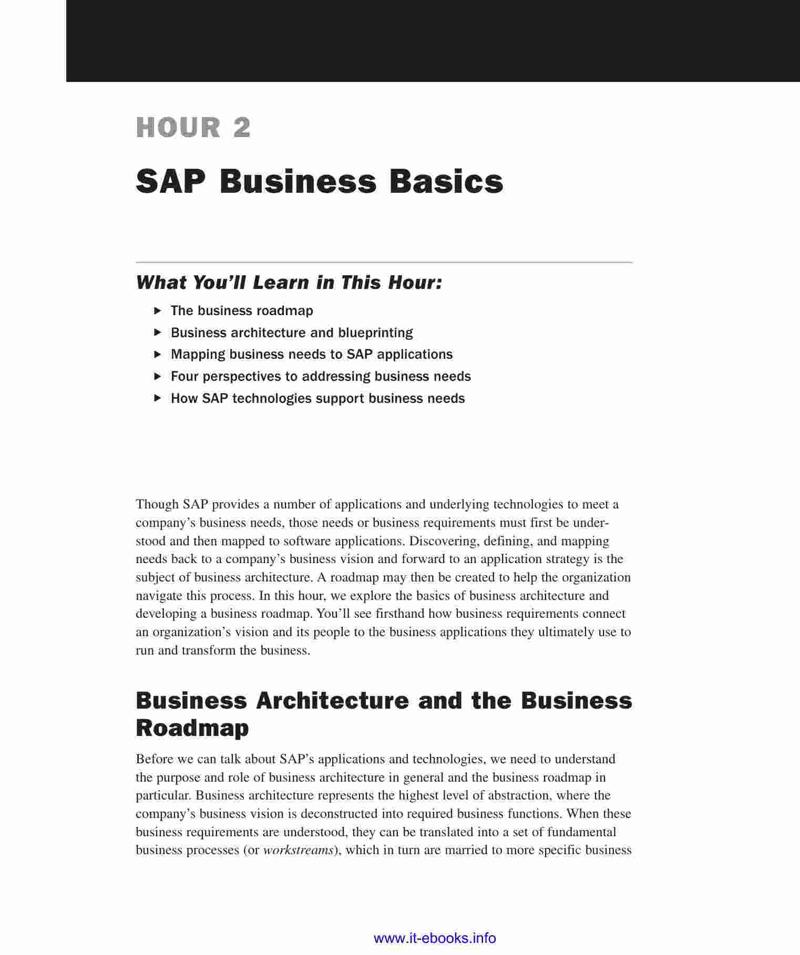 HOUR 2

SAP Business Basics

What You'll Learn in This Hour:

▶ The business roadmap
▶ Business architecture and blueprinting
▶ Mapping business needs to SAP applications
▶ Four perspectives to addressing business needs
▶ How SAP technologies support business needs

Though SAP provides a number of applications and underlying technologies to meet a company's business needs, those needs or business requirements must first be understood and then mapped to software applications. Discovering, defining, and mapping needs back to a company's business vision and forward to an application strategy is the subject of business architecture. A roadmap may then be created to help the organization navigate this process. In this hour, we explore the basics of business architecture and developing a business roadmap. You'll see firsthand how business requirements connect an organization's vision and its people to the business applications they ultimately use to run and transform the business.

Business Architecture and the Business Roadmap

Before we can talk about SAP's applications and technologies, we need to understand the purpose and role of business architecture in general and the business roadmap in particular. Business architecture represents the highest level of abstraction, where the company's business vision is deconstructed into required business functions. When these business requirements are understood, they can be translated into a set of fundamental business processes (or workstreams), which in turn are married to more specific business

www.it-ebooks.info